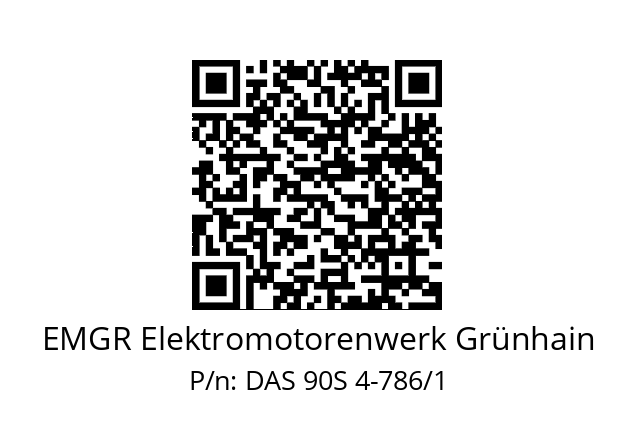 EMGR Elektromotorenwerk Grünhain
P/n: DAS 90S 4-786/1